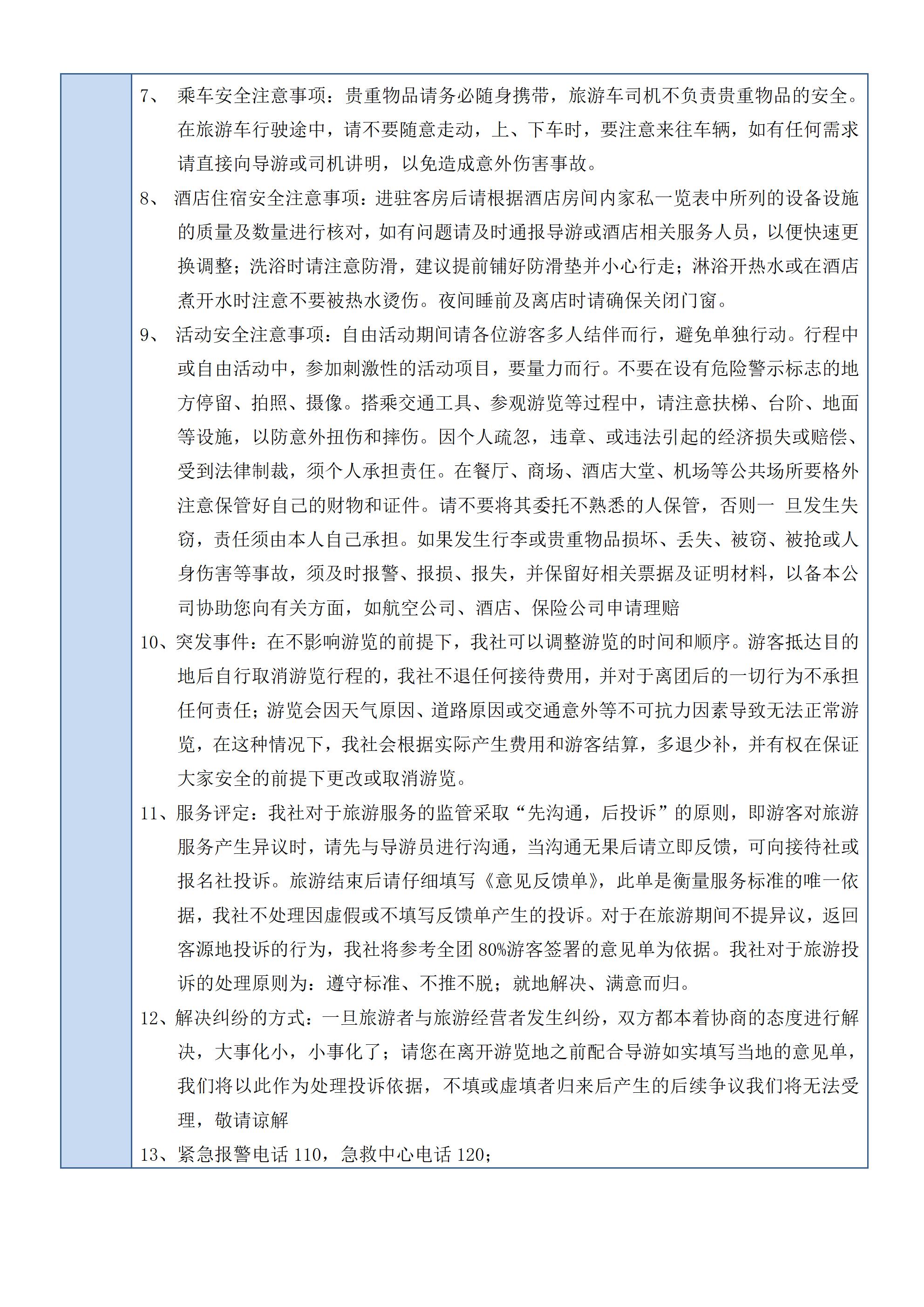 7、 乘车安全注意事项：贵重物品请务必随身携带，旅游车司机不负责贵重物品的安全。在旅游车行驶途中，请不要随意走动，上、下车时，要注意来往车辆，如有任何需求请直接向导游或司机讲明，以免造成意外伤害事故。

8、 酒店住宿安全注意事项：进驻客房后请根据酒店房间内家私一览表中所列的设备设施的质量及数量进行核对，如有问题请及时通报导游或酒店相关服务人员，以便快速更换调整；洗浴时请注意防滑，建议提前铺好防滑垫并小心行走；淋浴开热水或在酒店煮开水时注意不要被热水烫伤。夜间睡前及离店时请确保关闭门窗。

9、 活动安全注意事项：自由活动期间请各位游客多人结伴而行，避免单独行动。行程中或自由活动中，参加刺激性的活动项目，要量力而行。不要在设有危险警示标志的地方停留、拍照、摄像。搭乘交通工具、参观游览等过程中，请注意扶梯、台阶、地面等设施，以防意外扭伤和摔伤。因个人疏忽，违章、或违法引起的经济损失或赔偿、受到法律制裁，须个人承担责任。在餐厅、商场、酒店大堂、机场等公共场所要格外注意保管好自己的财物和证件。请不要将其委托不熟悉的人保管，否则一 旦发生失窃，责任须由本人自己承担。如果发生行李或贵重物品损坏、丢失、被窃、被抢或人身伤害等事故，须及时报警、报损、报失，并保留好相关票据及证明材料，以备本公司协助您向有关方面，如航空公司、酒店、保险公司申请理赔

10、突发事件：在不影响游览的前提下，我社可以调整游览的时间和顺序。游客抵达目的地后自行取消游览行程的，我社不退任何接待费用，并对于离团后的一切行为不承担任何责任；游览会因天气原因、道路原因或交通意外等不可抗力因素导致无法正常游览，在这种情况下，我社会根据实际产生费用和游客结算，多退少补，并有权在保证大家安全的前提下更改或取消游览。

11、服务评定：我社对于旅游服务的监管采取“先沟通，后投诉”的原则，即游客对旅游服务产生异议时，请先与导游员进行沟通，当沟通无果后请立即反馈，可向接待社或报名社投诉。旅游结束后请仔细填写《意见反馈单》，此单是衡量服务标准的唯一依据，我社不处理因虚假或不填写反馈单产生的投诉。对于在旅游期间不提异议，返回客源地投诉的行为，我社将参考全团 80%游客签署的意见单为依据。我社对于旅游投诉的处理原则为：遵守标准、不推不脱；就地解决、满意而归。

12、解决纠纷的方式：一旦旅游者与旅游经营者发生纠纷，双方都本着协商的态度进行解决，大事化小，小事化了；请您在离开游览地之前配合导游如实填写当地的意见单，我们将以此作为处理投诉依据，不填或虚填者归来后产生的后续争议我们将无法受理，敬请谅解

13、紧急报警电话 110，急救中心电话 120；